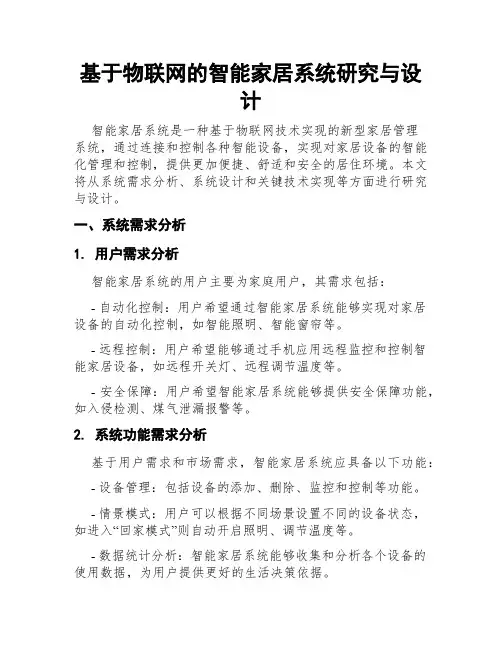 基于物联网的智能家居系统研究与设计

智能家居系统是一种基于物联网技术实现的新型家居管理系统，通过连接和控制各种智能设备，实现对家居设备的智能化管理和控制，提供更加便捷、舒适和安全的居住环境。本文将从系统需求分析、系统设计和关键技术实现等方面进行研究与设计。

一、系统需求分析

1. 用户需求分析

智能家居系统的用户主要为家庭用户，其需求包括：

- 自动化控制：用户希望通过智能家居系统能够实现对家居设备的自动化控制，如智能照明、智能窗帘等。

- 远程控制：用户希望能够通过手机应用远程监控和控制智能家居设备，如远程开关灯、远程调节温度等。

- 安全保障：用户希望智能家居系统能够提供安全保障功能，如入侵检测、煤气泄漏报警等。

2. 系统功能需求分析

基于用户需求和市场需求，智能家居系统应具备以下功能：

- 设备管理：包括设备的添加、删除、监控和控制等功能。

- 情景模式：用户可以根据不同场景设置不同的设备状态，如进入“回家模式”则自动开启照明、调节温度等。

- 数据统计分析：智能家居系统能够收集和分析各个设备的使用数据，为用户提供更好的生活决策依据。